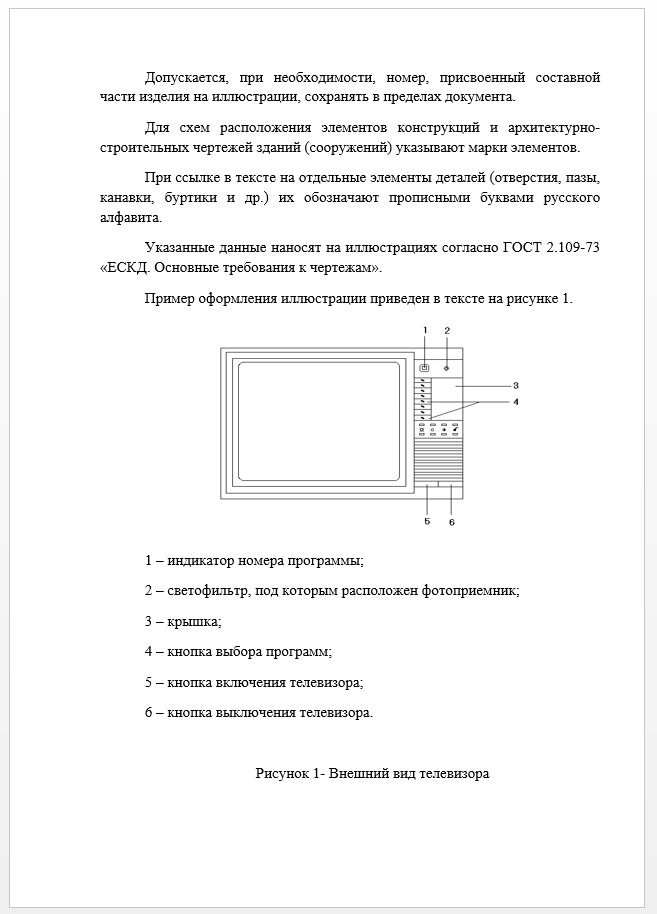 Допускается, при необходимости, номер, присвоенный составной части изделия на иллюстрации, сохранять в пределах документа.

Для схем расположения элементов конструкций и архитектурно-строительных чертежей зданий (сооружений) указывают марки элементов.

При ссылке в тексте на отдельные элементы деталей (отверстия, пазы, канавки, буртики и др.) их обозначают прописными буквами русского алфавита.

Указанные данные наносят на иллюстрациях согласно ГОСТ 2.109-73 «ЕСКД. Основные требования к чертежам».

Пример оформления иллюстрации приведен в тексте на рисунке 1.

1 2 3 4 5 6

1 – индикатор номера программы;

2 – светофильтр, под которым расположен фотоприемник;

3 – крышка;

4 – кнопка выбора программ;

5 – кнопка включения телевизора;

6 – кнопка выключения телевизора.

Рисунок 1- Внешний вид телевизора